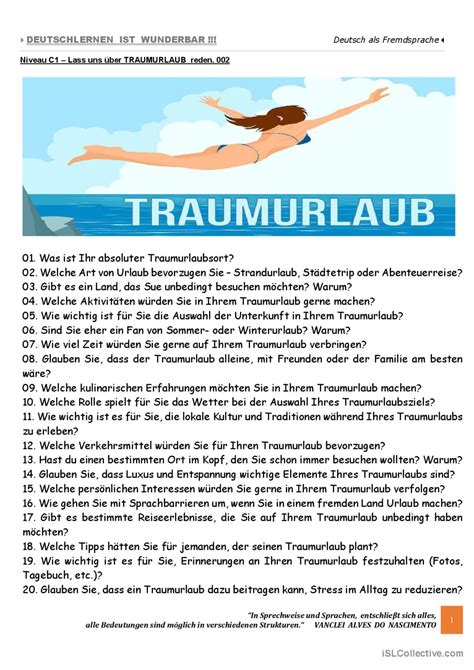 DEUTSCHLERNEN IST WUNDERBAR !!! Deutsch als Fremdsprache

Niveau C1 – Lass uns über TRAUMURLAUB reden. 002

TRAUMURLAUB

01. Was ist Ihr absoluter Traumurlaubsort?
02. Welche Art von Urlaub bevorzugen Sie – Strandurlaub, Städtetrip oder Abenteuerreise?
03. Gibt es ein Land, das Sue unbedingt besuchen möchten? Warum?
04. Welche Aktivitäten würden Sie in Ihrem Traumurlaub gerne machen?
05. Wie wichtig ist für Sie die Auswahl der Unterkunft in Ihrem Traumurlaub?
06. Sind Sie eher ein Fan von Sommer- oder Winterurlaub? Warum?
07. Wie viel Zeit würden Sie gerne auf Ihrem Traumurlaub verbringen?
08. Glauben Sie, dass der Traumurlaub alleine, mit Freunden oder der Familie am besten wäre?
09. Welche kulinarischen Erfahrungen möchten Sie in Ihrem Traumurlaub machen?
10. Welche Rolle spielt für Sie das Wetter bei der Auswahl Ihres Traumurlaubsziels?
11. Wie wichtig ist es für Sie, die lokale Kultur und Traditionen während Ihres Traumurlaubs zu erleben?
12. Welche Verkehrsmittel würden Sie für Ihren Traumurlaub bevorzugen?
13. Hast du einen bestimmten Ort im Kopf, den Sie schon immer besuchen wollten? Warum?
14. Glauben Sie, dass Luxus und Entspannung wichtige Elemente Ihres Traumurlaubs sind?
15. Welche persönlichen Interessen würden Sie gerne in Ihrem Traumurlaub verfolgen?
16. Wie gehen Sie mit Sprachbarrieren um, wenn Sie in einem fremden Land Urlaub machen?
17. Gibt es bestimmte Reiseerlebnisse, die Sie auf Ihrem Traumurlaub unbedingt haben möchten?
18. Welche Tipps hätten Sie für jemanden, der seinen Traumurlaub plant?
19. Wie wichtig ist es für Sie, Erinnerungen an Ihren Traumurlaub festzuhalten (Fotos, Tagebuch, etc.)?
20. Glauben Sie, dass ein Traumurlaub dazu beitragen kann, Stress im Alltag zu reduzieren?

"In Sprechweise und Sprachen, entschließt sich alles, alle Bedeutungen sind möglich in verschiedenen Strukturen." VANCLEI ALVES DO NASCIMENTO

1

iSLCollective.com